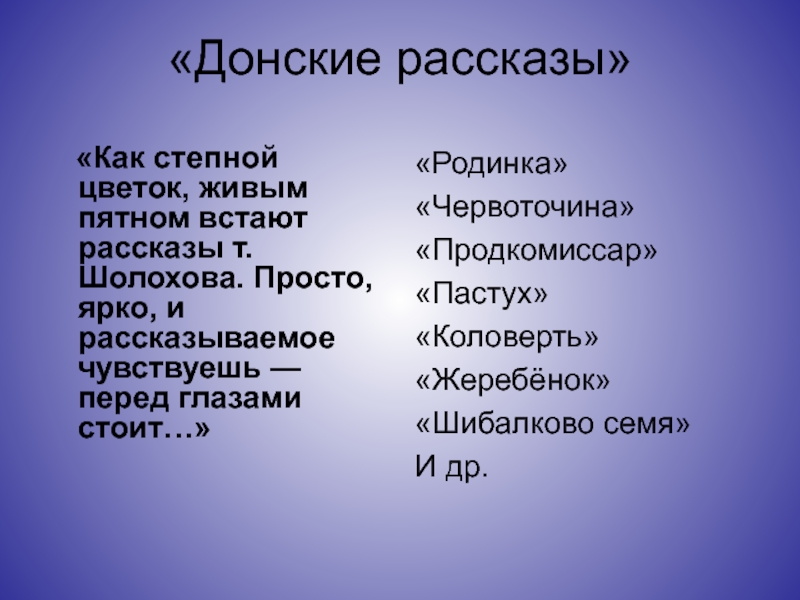 «Донские рассказы»

«Как степной цветок, живым пятном встают рассказы т. Шолохова. Просто, ярко, и рассказываемое чувствуешь — перед глазами стоит…»

«Родинка»
«Червоточина»
«Продкомиссар»
«Пастух»
«Коловерть»
«Жеребёнок»
«Шибалково семя»
И др.